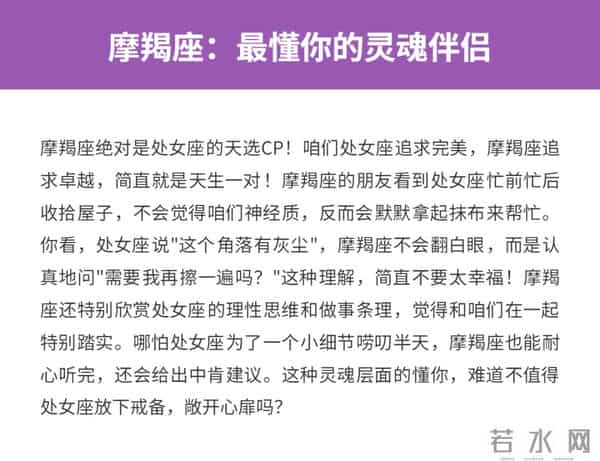 摩羯座：最懂你的灵魂伴侣

摩羯座绝对是处女座的天选CP！咱们处女座追求完美，摩羯座追求卓越，简直就是天生一对！摩羯座的朋友看到处女座忙前忙后收拾屋子，不会觉得咱们神经质，反而会默默拿起抹布来帮忙。你看，处女座说"这个角落有灰尘"，摩羯座不会翻白眼，而是认真地问"需要我再擦一遍吗？"这种理解，简直不要太幸福！摩羯座还特别欣赏处女座的理性思维和做事条理，觉得和咱们在一起特别踏实。哪怕处女座为了一个小细节唠叨半天，摩羯座也能耐心听完，还会给出中肯建议。这种灵魂层面的懂你，难道不值得处女座放下戒备，敞开心扉吗？

若水网